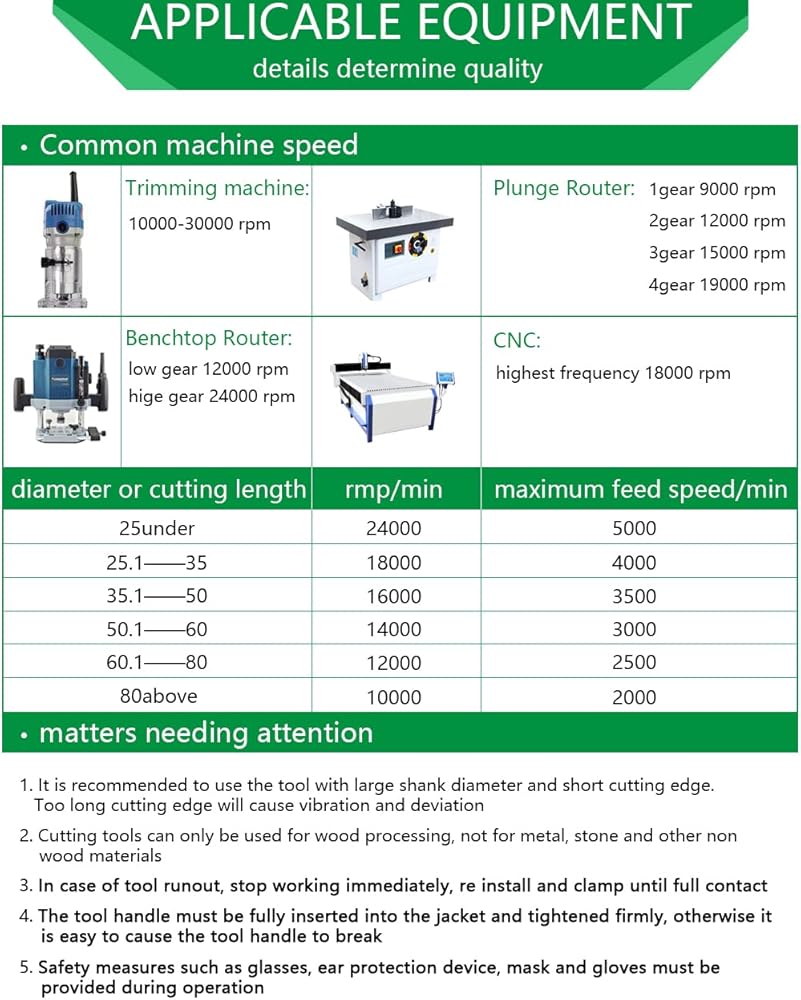 APPLICABLE EQUIPMENT

details determine quality

• Common machine speed

Trimming machine:
10000-30000 rpm

Plunge Router: 1gear 9000 rpm
2gear 12000 rpm
3gear 15000 rpm
4gear 19000 rpm

Benchtop Router:
low gear 12000 rpm
hige gear 24000 rpm

CNC:
highest frequency 18000 rpm

| diameter or cutting length | rmp/min | maximum feed speed/min |
|---|---|---|
| 25under | 24000 | 5000 |
| 25.1——35 | 18000 | 4000 |
| 35.1——50 | 16000 | 3500 |
| 50.1——60 | 14000 | 3000 |
| 60.1——80 | 12000 | 2500 |
| 80above | 10000 | 2000 |

• matters needing attention

1. It is recommended to use the tool with large shank diameter and short cutting edge. Too long cutting edge will cause vibration and deviation

2. Cutting tools can only be used for wood processing, not for metal, stone and other non wood materials

3. In case of tool runout, stop working immediately, re install and clamp until full contact

4. The tool handle must be fully inserted into the jacket and tightened firmly, otherwise it is easy to cause the tool handle to break

5. Safety measures such as glasses, ear protection device, mask and gloves must be provided during operation